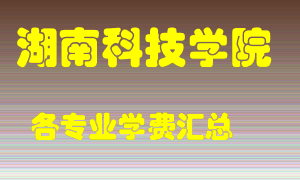 湖南科技学院

各专业学费汇总